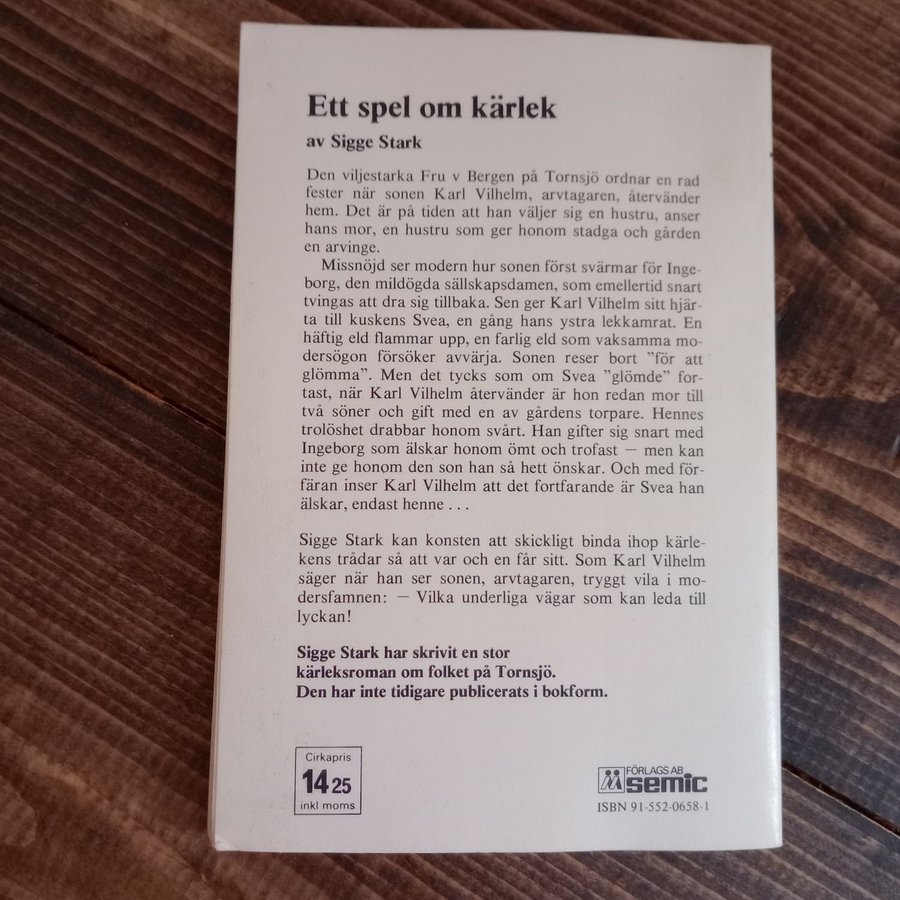 Ett spel om kärlek

av Sigge Stark

Den viljestarka Fru v Bergen på Tornsjö ordnar en rad fester när sonen Karl Vilhelm, arvtagaren, återvänder hem. Det är på tiden att han väljer sig en hustru, anser hans mor, en hustru som ger honom stadga och gården en arvinge.

Missnöjd ser modern hur sonen först svärmar för Ingeborg, den mildögda sällskapsdamen, som emellertid snart tvingas att dra sig tillbaka. Sen ger Karl Vilhelm sitt hjärta till kuskens Svea, en gång hans ystra lekkamrat. En häftig eld flammar upp, en farlig eld som vaksamma modersögon försöker avvärja. Sonen reser bort "för att glömma". Men det tycks som om Svea "glömde" fortast, när Karl Vilhelm återvänder är hon redan mor till två söner och gift med en av gårdens torpare. Hennes trolöshet drabbar honom svårt. Han gifter sig snart med Ingeborg som älskar honom ömt och trofast — men kan inte ge honom den son han så hett önskar. Och med förfäran inser Karl Vilhelm att det fortfarande är Svea han älskar, endast henne . . .

Sigge Stark kan konsten att skickligt binda ihop kärlekens trådar så att var och en får sitt. Som Karl Vilhelm säger när han ser sonen, arvtagaren, tryggt vila i modersfamnen: — Vilka underliga vägar som kan leda till lyckan!

Sigge Stark har skrivit en stor kärleksroman om folket på Tornsjö. Den har inte tidigare publicerats i bokform.

Cirkapris
14 25
inkl moms

FÖRLAGS AB semic
ISBN 91-552-0658-1